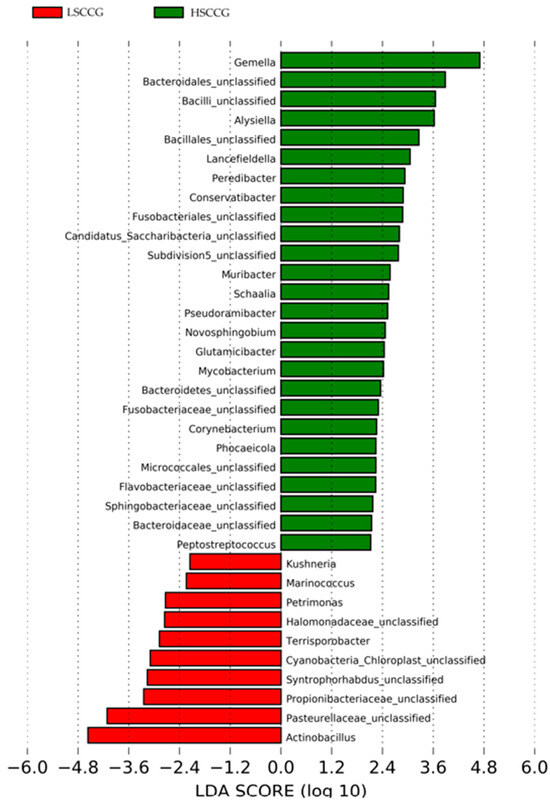 LSCCG
HSCCG

Gemella
Bacteroidales_unclassified
Bacilli_unclassified
Alysiella
Bacillales_unclassified
Lancefieldella
Peredibacter
Conservatibacter
Fusobacteriales_unclassified
Candidatus_Saccharibacteria_unclassified
Subdivision5_unclassified
Muribacter
Schaalia
Pseudoramibacter
Novosphingobium
Glutamicibacter
Mycobacterium
Bacteroidetes_unclassified
Fusobacteriaceae_unclassified
Corynebacterium
Phocaeicola
Micrococcales_unclassified
Flavobacteriaceae_unclassified
Sphingobacteriaceae_unclassified
Bacteroidaceae_unclassified
Peptostreptococcus
Kushneria
Marinococcus
Petrimonas
Halomonadaceae_unclassified
Terrisporobacter
Cyanobacteria_Chloroplast_unclassified
Syntrophorhabdus_unclassified
Propionibacteriaceae_unclassified
Pasteurellaceae_unclassified
Actinobacillus

−6.0 −4.8 −3.6 −2.4 −1.2 0.0 1.2 2.4 3.6 4.8 6.0
LDA SCORE (log 10)